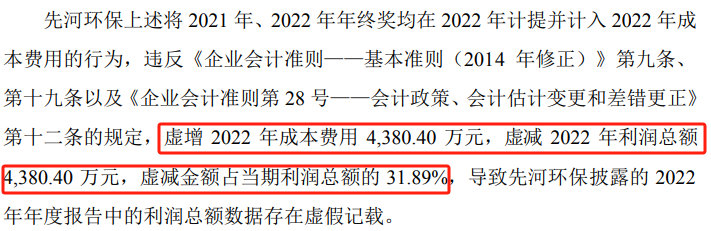 先河环保上述将 2021 年、2022 年年终奖均在 2022 年计提并计入 2022 年成本费用的行为，违反《企业会计准则——基本准则（2014 年修正）》第九条、第十九条以及《企业会计准则第 28 号——会计政策、会计估计变更和差错更正》第十二条的规定，虚增 2022 年成本费用 4,380.40 万元，虚减 2022 年利润总额 4,380.40 万元，虚减金额占当期利润总额的 31.89%，导致先河环保披露的 2022 年年度报告中的利润总额数据存在虚假记载。